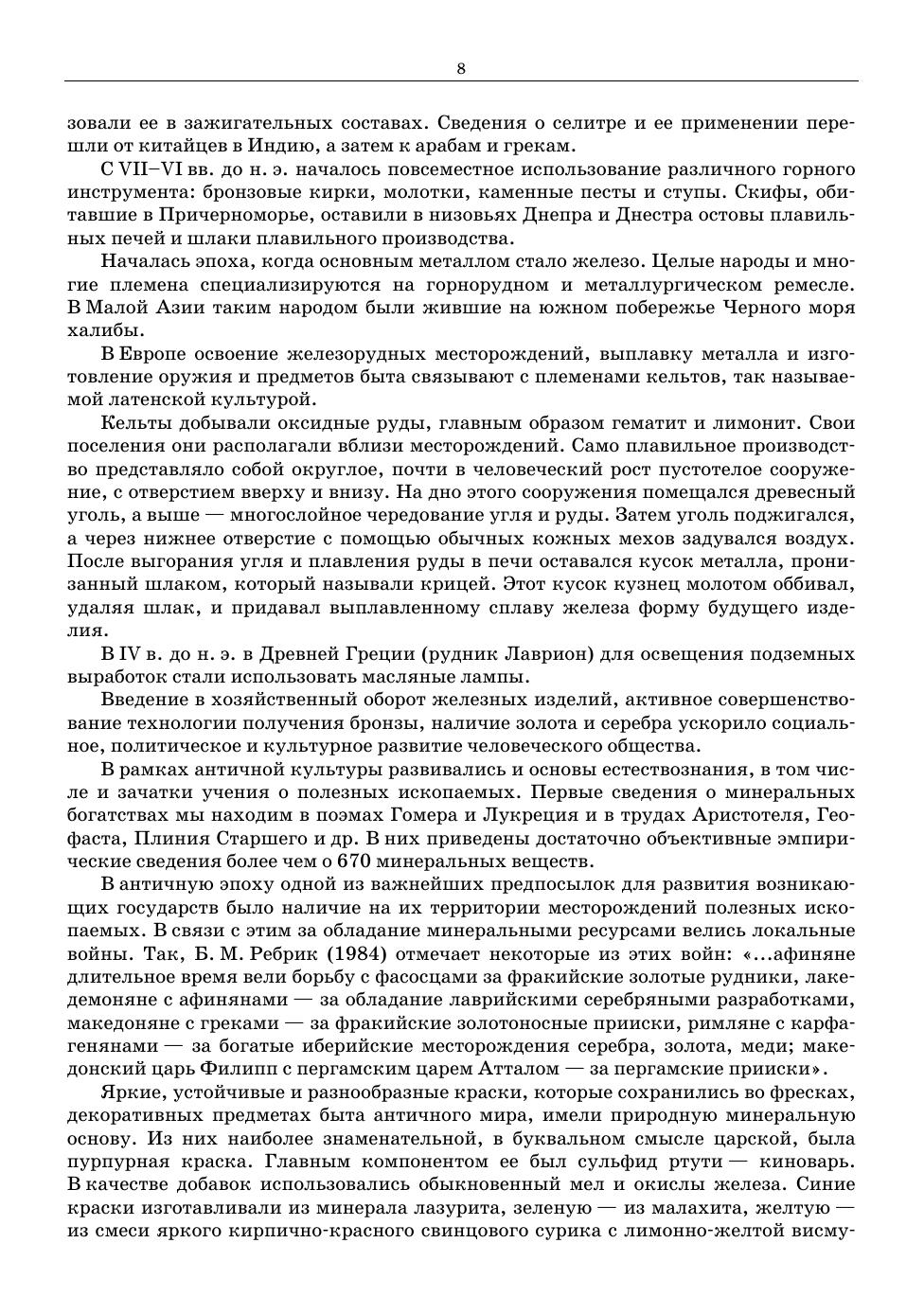 8

зовали ее в зажигательных составах. Сведения о селитре и ее применении перешли от китайцев в Индию, а затем к арабам и грекам.

С VII–VI вв. до н. э. началось повсеместное использование различного горного инструмента: бронзовые кирки, молотки, каменные песты и ступы. Скифы, обитавшие в Причерноморье, оставили в низовьях Днепра и Днестра остовы плавильных печей и шлаки плавильного производства.

Началась эпоха, когда основным металлом стало железо. Целые народы и многие племена специализируются на горнорудном и металлургическом ремесле. В Малой Азии таким народом были жившие на южном побережье Черного моря халибы.

В Европе освоение железорудных месторождений, выплавку металла и изготовление оружия и предметов быта связывают с племенами кельтов, так называемой латенской культурой.

Кельты добывали оксидные руды, главным образом гематит и лимонит. Свои поселения они располагали вблизи месторождений. Само плавильное производство представляло собой округлое, почти в человеческий рост пустотелое сооружение, с отверстием вверху и внизу. На дно этого сооружения помещался древесный уголь, а выше — многослойное чередование угля и руды. Затем уголь поджигался, а через нижнее отверстие с помощью обычных кожных мехов задувался воздух. После выгорания угля и плавления руды в печи оставался кусок металла, пронизанный шлаком, который называли крицей. Этот кусок кузнец молотом оббивал, удаляя шлак, и придавал выплавленному сплаву железа форму будущего изделия.

В IV в. до н. э. в Древней Греции (рудник Лаврион) для освещения подземных выработок стали использовать масляные лампы.

Введение в хозяйственный оборот железных изделий, активное совершенствование технологии получения бронзы, наличие золота и серебра ускорило социальное, политическое и культурное развитие человеческого общества.

В рамках античной культуры развивались и основы естествознания, в том числе и зачатки учения о полезных ископаемых. Первые сведения о минеральных богатствах мы находим в поэмах Гомера и Лукреция и в трудах Аристотеля, Геофаста, Плиния Старшего и др. В них приведены достаточно объективные эмпирические сведения более чем о 670 минеральных веществ.

В античную эпоху одной из важнейших предпосылок для развития возникающих государств было наличие на их территории месторождений полезных ископаемых. В связи с этим за обладание минеральными ресурсами велись локальные войны. Так, Б. М. Ребрик (1984) отмечает некоторые из этих войн: «...афиняне длительное время вели борьбу с фасосцами за фракийские золотые рудники, лакедемоняне с афинянами — за обладание лаврийскими серебряными разработками, македоняне с греками — за фракийские золотоносные прииски, римляне с карфагенянами — за богатые иберийские месторождения серебра, золота, меди; македонский царь Филипп с пергамским царем Атталом — за пергамские прииски».

Яркие, устойчивые и разнообразные краски, которые сохранились во фресках, декоративных предметах быта античного мира, имели природную минеральную основу. Из них наиболее знаменательной, в буквальном смысле царской, была пурпурная краска. Главным компонентом ее был сульфид ртути — киноварь. В качестве добавок использовались обыкновенный мел и окислы железа. Синие краски изготавливали из минерала лазурита, зеленую — из малахита, желтую — из смеси яркого кирпично-красного свинцового сурика с лимонно-желтой висму-